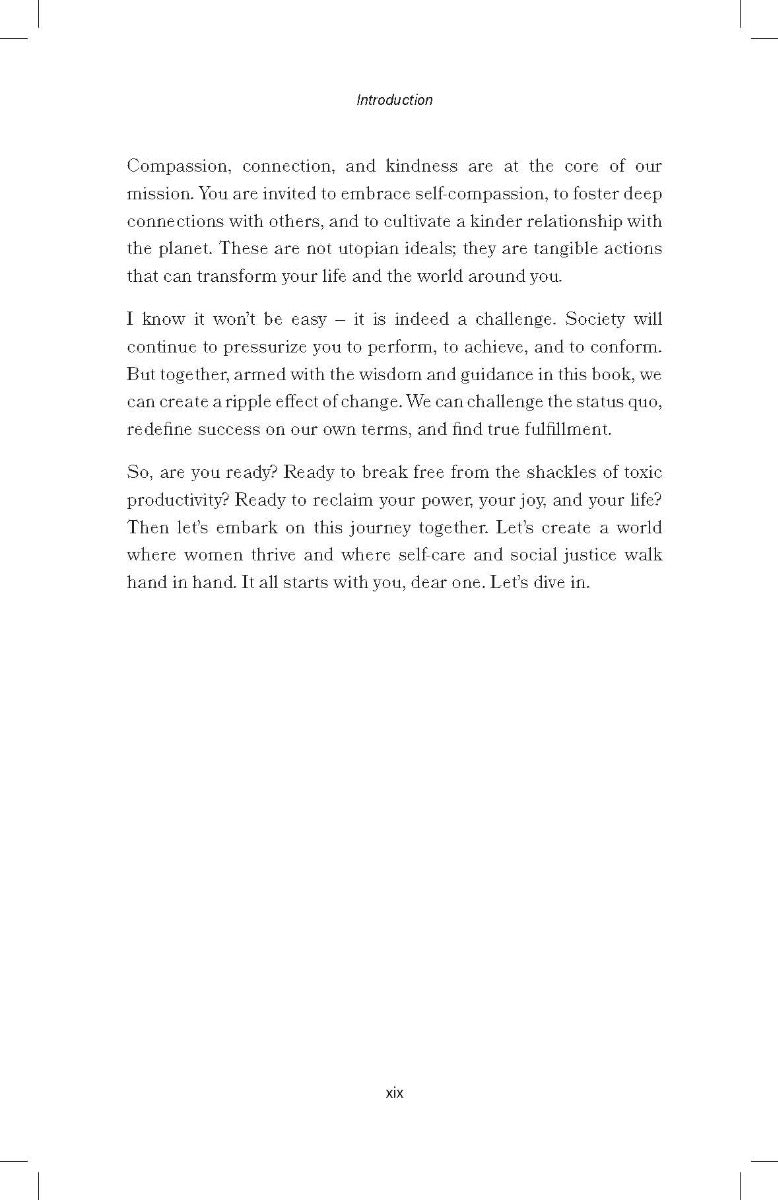 Introduction

Compassion, connection, and kindness are at the core of our mission. You are invited to embrace self-compassion, to foster deep connections with others, and to cultivate a kinder relationship with the planet. These are not utopian ideals; they are tangible actions that can transform your life and the world around you.

I know it won't be easy – it is indeed a challenge. Society will continue to pressurize you to perform, to achieve, and to conform. But together, armed with the wisdom and guidance in this book, we can create a ripple effect of change. We can challenge the status quo, redefine success on our own terms, and find true fulfillment.

So, are you ready? Ready to break free from the shackles of toxic productivity? Ready to reclaim your power, your joy, and your life? Then let's embark on this journey together. Let's create a world where women thrive and where self-care and social justice walk hand in hand. It all starts with you, dear one. Let's dive in.

xix